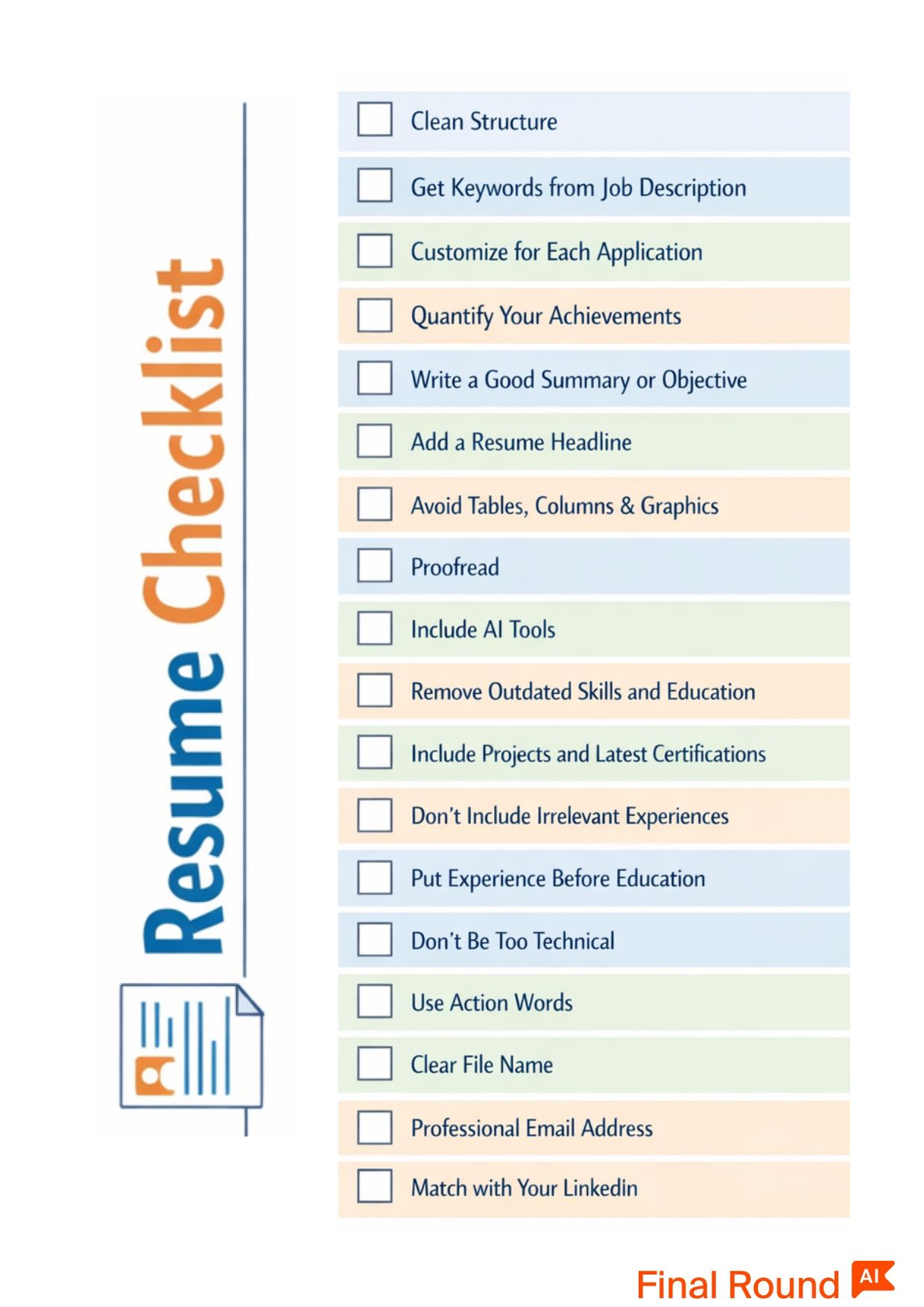 Resume Checklist

Clean Structure

Get Keywords from Job Description

Customize for Each Application

Quantify Your Achievements

Write a Good Summary or Objective

Add a Resume Headline

Avoid Tables, Columns & Graphics

Proofread

Include AI Tools

Remove Outdated Skills and Education

Include Projects and Latest Certifications

Don't Include Irrelevant Experiences

Put Experience Before Education

Don't Be Too Technical

Use Action Words

Clear File Name

Professional Email Address

Match with Your Linkedin

Final Round AI